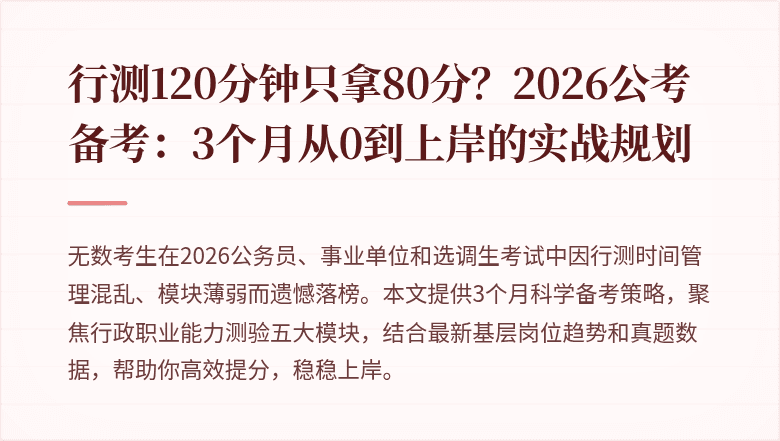 行测120分钟只拿80分？2026公考备考：3个月从0到上岸的实战规划

无数考生在2026公务员、事业单位和选调生考试中因行测时间管理混乱、模块薄弱而遗憾落榜。本文提供3个月科学备考策略，聚焦行政职业能力测验五大模块，结合最新基层岗位趋势和真题数据，帮助你高效提分，稳稳上岸。